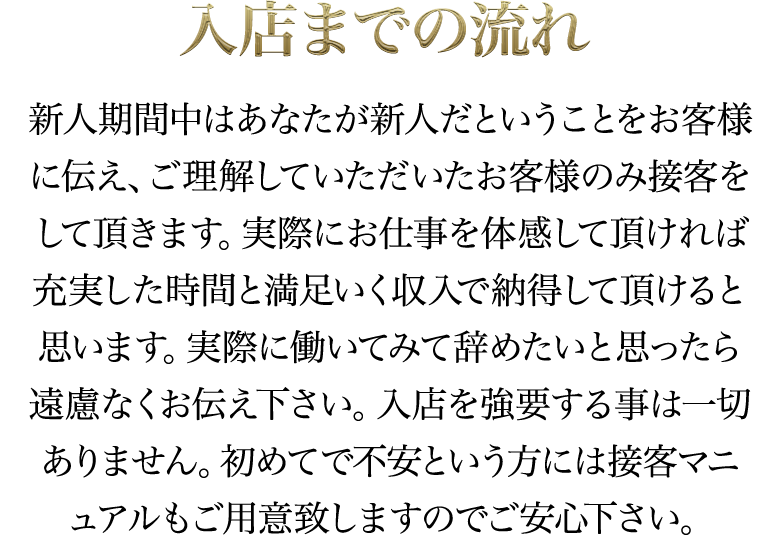 入店までの流れ

新人期間中はあなたが新人だということをお客様に伝え、ご理解していただいたお客様のみ接客をして頂きます。実際にお仕事を体感して頂ければ充実した時間と満足いく収入で納得して頂けると思います。実際に働いてみて辞めたいと思ったら遠慮なくお伝え下さい。入店を強要する事は一切ありません。初めてで不安という方には接客マニュアルもご用意致しますのでご安心下さい。